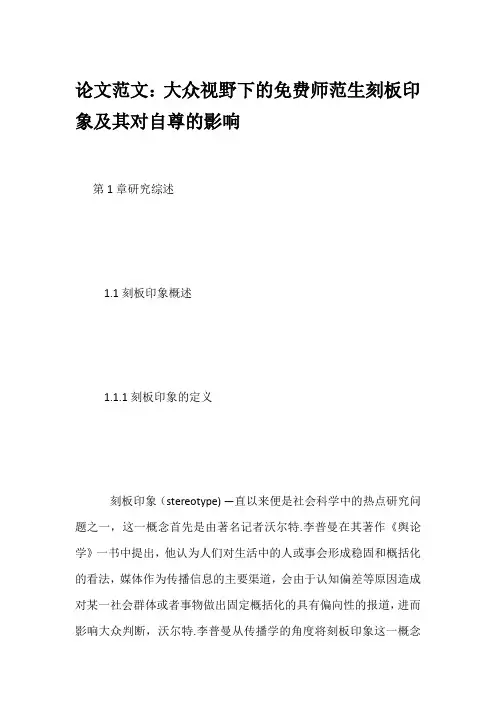 论文范文：大众视野下的免费师范生刻板印象及其对自尊的影响

第 1 章研究综述

1.1 刻板印象概述

1.1.1 刻板印象的定义

刻板印象（stereotype) 一直以来便是社会科学中的热点研究问题之一，这一概念首先是由著名记者沃尔特.李普曼在其著作《舆论学》一书中提出，他认为人们对生活中的人或事会形成稳固和概括化的看法，媒体作为传播信息的主要渠道，会由于认知偏差等原因造成对某一社会群体或者事物做出固定概括化的具有偏向性的报道，进而影响大众判断，沃尔特.李普曼从传播学的角度将刻板印象这一概念